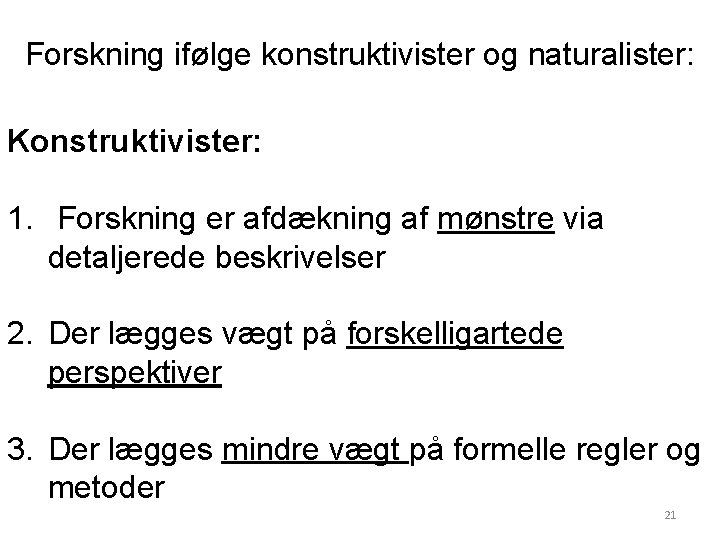 Forskning ifølge konstruktivister og naturalister:

Konstruktivister:

1. Forskning er afdækning af mønstre via detaljerede beskrivelser

2. Der lægges vægt på forskelligartede perspektiver

3. Der lægges mindre vægt på formelle regler og metoder

21